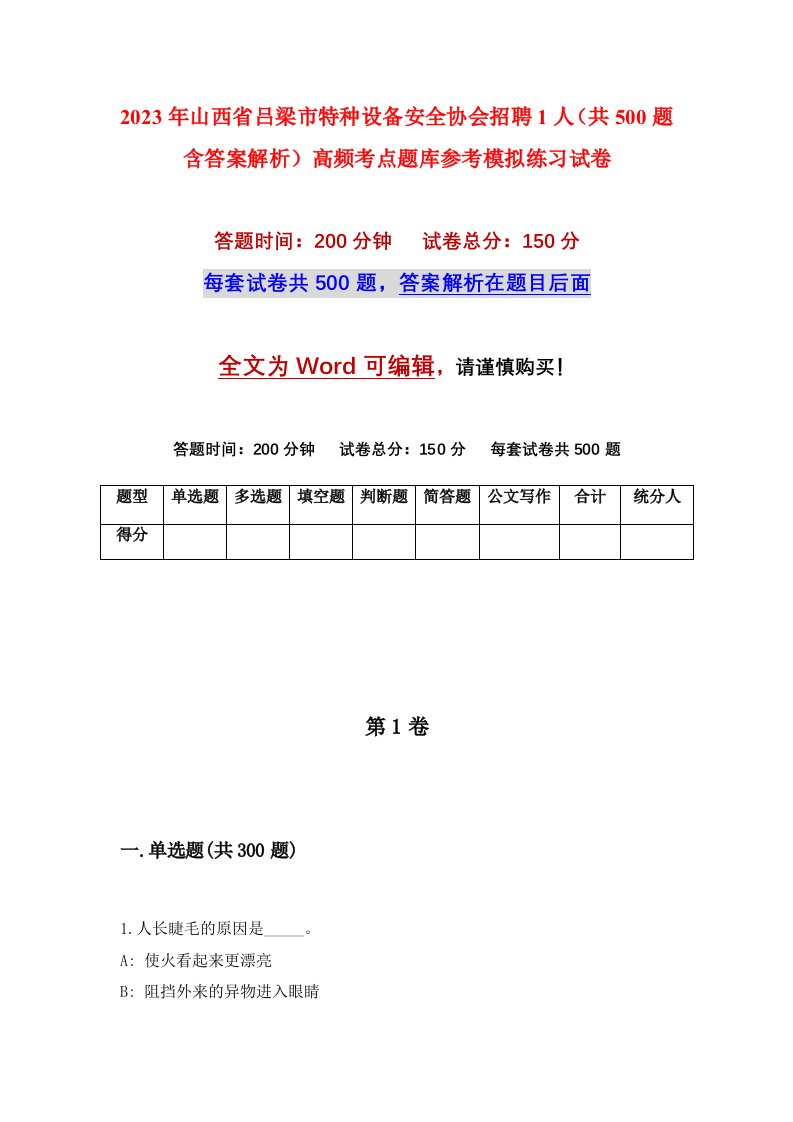 2023年山西省吕梁市特种设备安全协会招聘1人（共500题含答案解析）高频考点题库参考模拟练习试卷

答题时间：200分钟　试卷总分：150分

每套试卷共500题，答案解析在题目后面

全文为Word可编辑，请谨慎购买！

答题时间：200分钟　试卷总分：150分　每套试卷共500题

| 题型 | 单选题 | 多选题 | 填空题 | 判断题 | 简答题 | 公文写作 | 合计 | 统分人 |
|---|---|---|---|---|---|---|---|---|
| 得分 | | | | | | | | |

第1卷

一.单选题(共300题)

1.人长睫毛的原因是_____。

A: 使火看起来更漂亮

B: 阻挡外来的异物进入眼睛